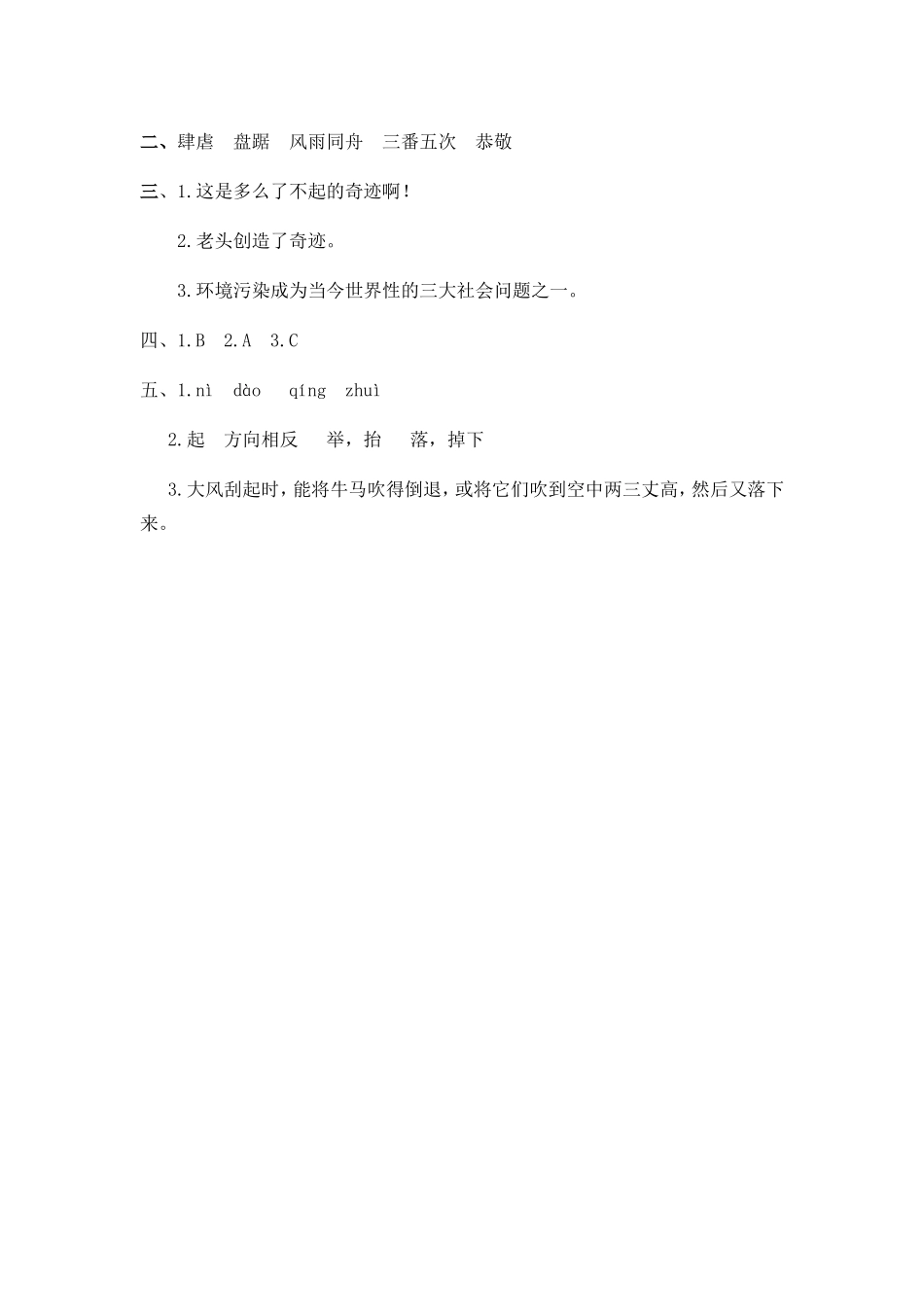 二、肆虐　盘踞　风雨同舟　三番五次　恭敬

三、1.这是多么了不起的奇迹啊！

2.老头创造了奇迹。

3.环境污染成为当今世界性的三大社会问题之一。

四、1.B　2.A　3.C

五、1.nì　dào　qíng　zhuì

2.起　方向相反　举，抬　落，掉下

3.大风刮起时，能将牛马吹得倒退，或将它们吹到空中两三丈高，然后又落下来。